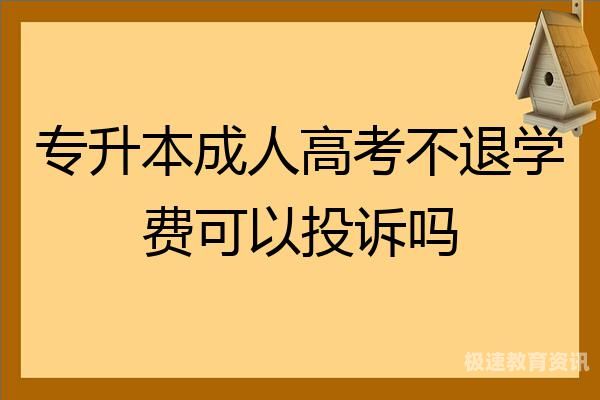 专升本成人高考不退学费可以投诉吗

极速教育资讯